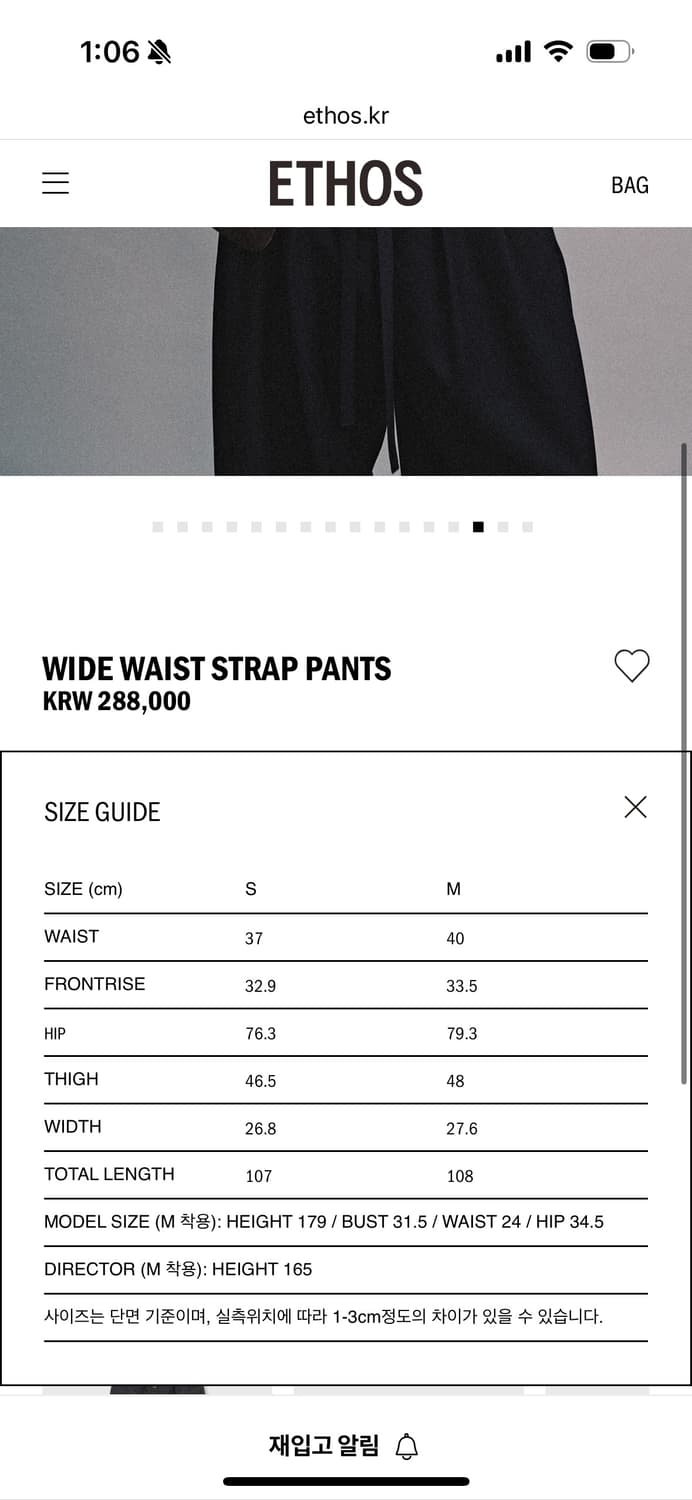 1:06

ethos.kr

ETHOS

BAG

WIDE WAIST STRAP PANTS
KRW 288,000

SIZE GUIDE

| SIZE (cm) | S | M |
|---|---|---|
| WAIST | 37 | 40 |
| FRONTRISE | 32.9 | 33.5 |
| HIP | 76.3 | 79.3 |
| THIGH | 46.5 | 48 |
| WIDTH | 26.8 | 27.6 |
| TOTAL LENGTH | 107 | 108 |

MODEL SIZE (M 착용): HEIGHT 179 / BUST 31.5 / WAIST 24 / HIP 34.5

DIRECTOR (M 착용): HEIGHT 165

사이즈는 단면 기준이며, 실측위치에 따라 1-3cm정도의 차이가 있을 수 있습니다.

재입고 알림